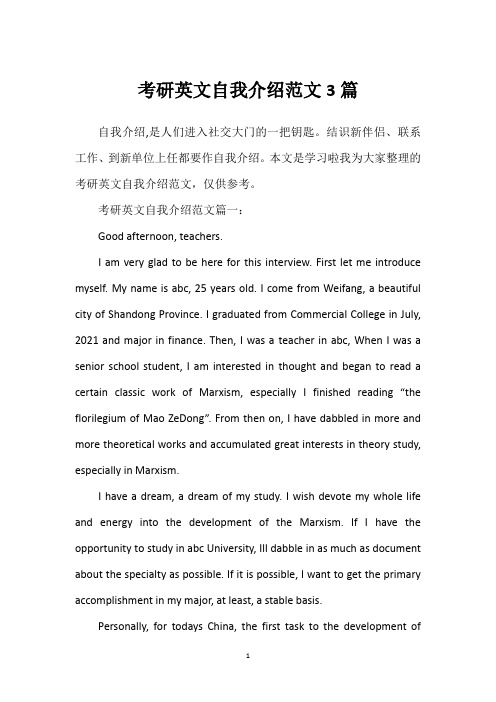 考研英文自我介绍范文3篇

自我介绍,是人们进入社交大门的一把钥匙。结识新伴侣、联系工作、到新单位上任都要作自我介绍。本文是学习啦我为大家整理的考研英文自我介绍范文，仅供参考。

考研英文自我介绍范文篇一：

Good afternoon, teachers.

I am very glad to be here for this interview. First let me introduce myself. My name is abc, 25 years old. I come from Weifang, a beautiful city of Shandong Province. I graduated from Commercial College in July, 2021 and major in finance. Then, I was a teacher in abc, When I was a senior school student, I am interested in thought and began to read a certain classic work of Marxism, especially I finished reading “the florilegium of Mao ZeDong”. From then on, I have dabbled in more and more theoretical works and accumulated great interests in theory study, especially in Marxism.

I have a dream, a dream of my study. I wish devote my whole life and energy into the development of the Marxism. If I have the opportunity to study in abc University, Ill dabble in as much as document about the specialty as possible. If it is possible, I want to get the primary accomplishment in my major, at least, a stable basis.

Personally, for todays China, the first task to the development of

1